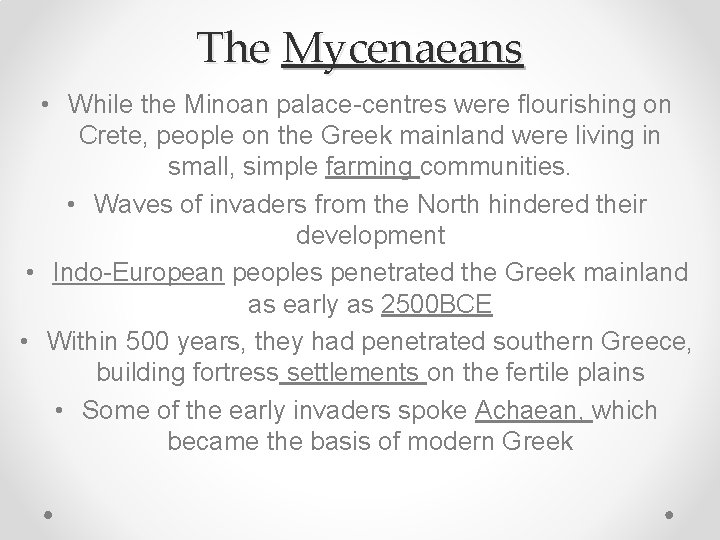 The Mycenaeans

• While the Minoan palace-centres were flourishing on Crete, people on the Greek mainland were living in small, simple farming communities.

• Waves of invaders from the North hindered their development

• Indo-European peoples penetrated the Greek mainland as early as 2500BCE

• Within 500 years, they had penetrated southern Greece, building fortress settlements on the fertile plains

• Some of the early invaders spoke Achaean, which became the basis of modern Greek